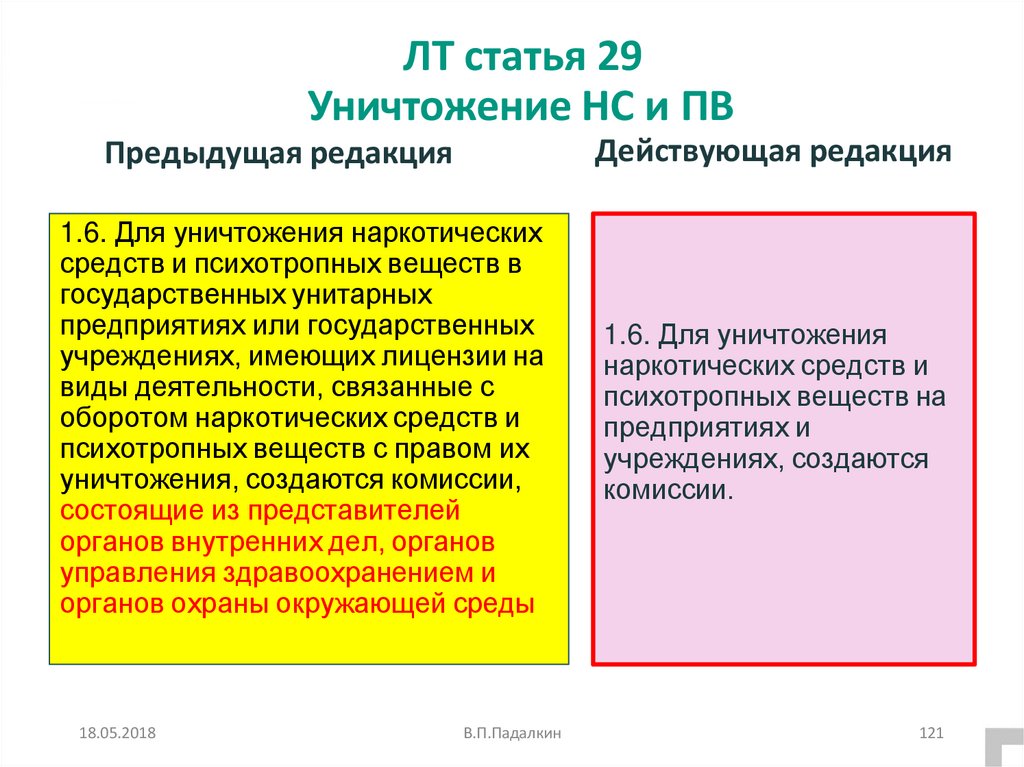 ЛТ статья 29
Уничтожение НС и ПВ

Предыдущая редакция

1.6. Для уничтожения наркотических средств и психотропных веществ в государственных унитарных предприятиях или государственных учреждениях, имеющих лицензии на виды деятельности, связанные с оборотом наркотических средств и психотропных веществ с правом их уничтожения, создаются комиссии, состоящие из представителей органов внутренних дел, органов управления здравоохранением и органов охраны окружающей среды

Действующая редакция

1.6. Для уничтожения наркотических средств и психотропных веществ на предприятиях и учреждениях, создаются комиссии.

18.05.2018

В.П.Падалкин

121